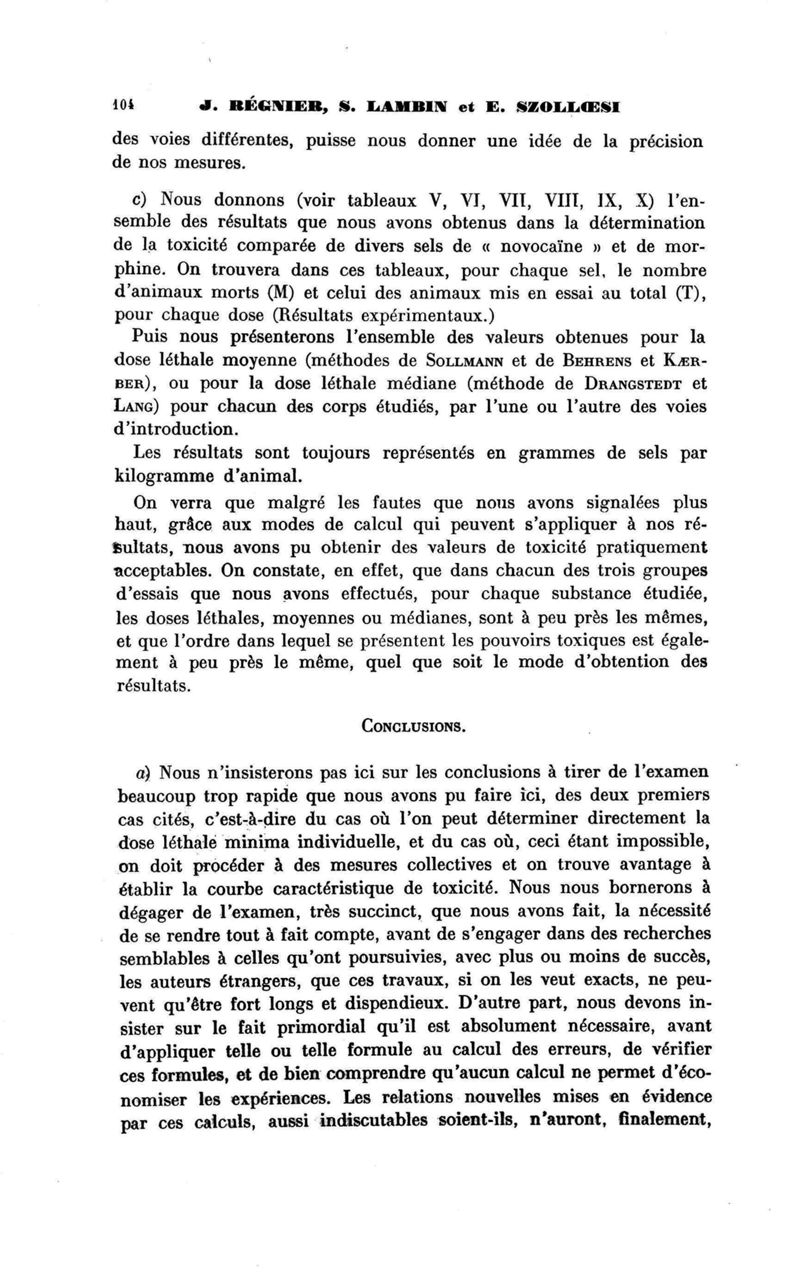 104 J. RÉGNIER, S. LAMBIN et E. SZOLLŒSI

des voies différentes, puisse nous donner une idée de la précision de nos mesures.

c) Nous donnons (voir tableaux V, VI, VII, VIII, IX, X) l'ensemble des résultats que nous avons obtenus dans la détermination de la toxicité comparée de divers sels de « novocaïne » et de morphine. On trouvera dans ces tableaux, pour chaque sel, le nombre d'animaux morts (M) et celui des animaux mis en essai au total (T), pour chaque dose (Résultats expérimentaux.)

Puis nous présenterons l'ensemble des valeurs obtenues pour la dose léthale moyenne (méthodes de SOLLMANN et de BEHRENS et KÆRBER), ou pour la dose léthale médiane (méthode de DRANGSTEDT et LANG) pour chacun des corps étudiés, par l'une ou l'autre des voies d'introduction.

Les résultats sont toujours représentés en grammes de sels par kilogramme d'animal.

On verra que malgré les fautes que nous avons signalées plus haut, grâce aux modes de calcul qui peuvent s'appliquer à nos résultats, nous avons pu obtenir des valeurs de toxicité pratiquement acceptables. On constate, en effet, que dans chacun des trois groupes d'essais que nous avons effectués, pour chaque substance étudiée, les doses léthales, moyennes ou médianes, sont à peu près les mêmes, et que l'ordre dans lequel se présentent les pouvoirs toxiques est également à peu près le même, quel que soit le mode d'obtention des résultats.

CONCLUSIONS.

a) Nous n'insisterons pas ici sur les conclusions à tirer de l'examen beaucoup trop rapide que nous avons pu faire ici, des deux premiers cas cités, c'est-à-dire du cas où l'on peut déterminer directement la dose léthale minima individuelle, et du cas où, ceci étant impossible, on doit procéder à des mesures collectives et on trouve avantage à établir la courbe caractéristique de toxicité. Nous nous bornerons à dégager de l'examen, très succinct, que nous avons fait, la nécessité de se rendre tout à fait compte, avant de s'engager dans des recherches semblables à celles qu'ont poursuivies, avec plus ou moins de succès, les auteurs étrangers, que ces travaux, si on les veut exacts, ne peuvent qu'être fort longs et dispendieux. D'autre part, nous devons insister sur le fait primordial qu'il est absolument nécessaire, avant d'appliquer telle ou telle formule au calcul des erreurs, de vérifier ces formules, et de bien comprendre qu'aucun calcul ne permet d'économiser les expériences. Les relations nouvelles mises en évidence par ces calculs, aussi indiscutables soient-ils, n'auront, finalement,